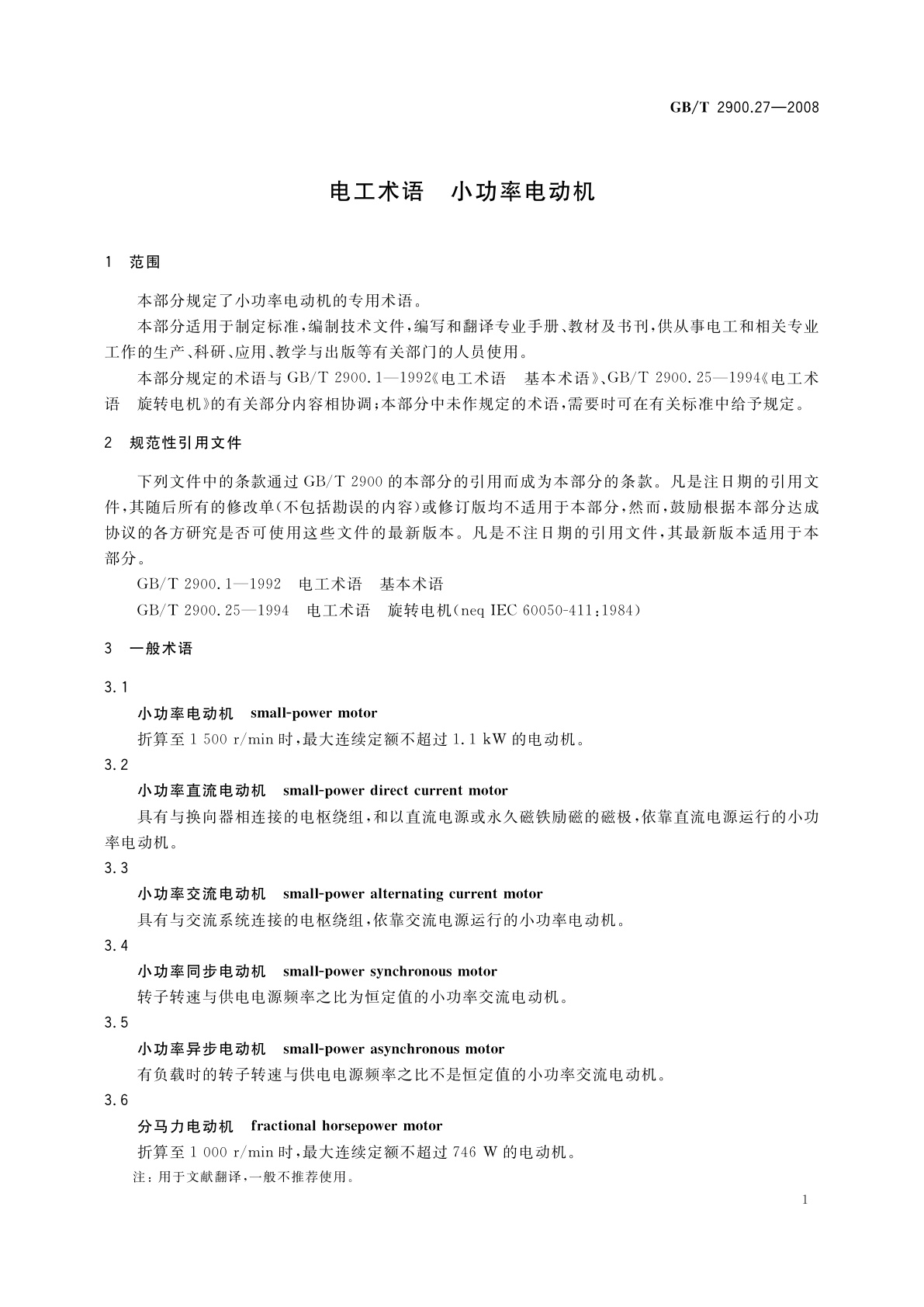 GB/T 2900.27—2008

电工术语　小功率电动机

1　范围

本部分规定了小功率电动机的专用术语。

本部分适用于制定标准，编制技术文件，编写和翻译专业手册、教材及书刊，供从事电工和相关专业工作的生产、科研、应用、教学与出版等有关部门的人员使用。

本部分规定的术语与 GB/T 2900.1—1992《电工术语　基本术语》、GB/T 2900.25—1994《电工术语　旋转电机》的有关部分内容相协调；本部分中未作规定的术语，需要时可在有关标准中给予规定。

2　规范性引用文件

下列文件中的条款通过 GB/T 2900 的本部分的引用而成为本部分的条款。凡是注日期的引用文件，其随后所有的修改单(不包括勘误的内容)或修订版均不适用于本部分，然而，鼓励根据本部分达成协议的各方研究是否可使用这些文件的最新版本。凡是不注日期的引用文件，其最新版本适用于本部分。

GB/T 2900.1—1992　电工术语　基本术语

GB/T 2900.25—1994　电工术语　旋转电机(neq IEC 60050-411:1984)

3　一般术语

3.1

小功率电动机　small-power motor

折算至 1 500 r/min 时，最大连续定额不超过 1.1 kW 的电动机。

3.2

小功率直流电动机　small-power direct current motor

具有与换向器相连接的电枢绕组，和以直流电源或永久磁铁励磁的磁极，依靠直流电源运行的小功率电动机。

3.3

小功率交流电动机　small-power alternating current motor

具有与交流系统连接的电枢绕组，依靠交流电源运行的小功率电动机。

3.4

小功率同步电动机　small-power synchronous motor

转子转速与供电电源频率之比为恒定值的小功率交流电动机。

3.5

小功率异步电动机　small-power asynchronous motor

有负载时的转子转速与供电电源频率之比不是恒定值的小功率交流电动机。

3.6

分马力电动机　fractional horsepower motor

折算至 1 000 r/min 时，最大连续定额不超过 746 W 的电动机。

注：用于文献翻译，一般不推荐使用。

1